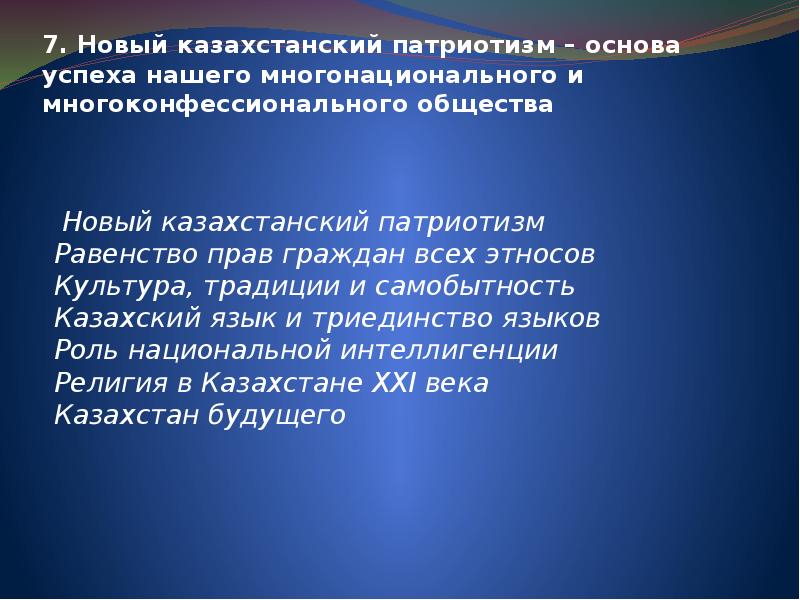 7. Новый казахстанский патриотизм – основа успеха нашего многонационального и многоконфессионального общества

Новый казахстанский патриотизм
Равенство прав граждан всех этносов
Культура, традиции и самобытность
Казахский язык и триединство языков
Роль национальной интеллигенции
Религия в Казахстане XXI века
Казахстан будущего